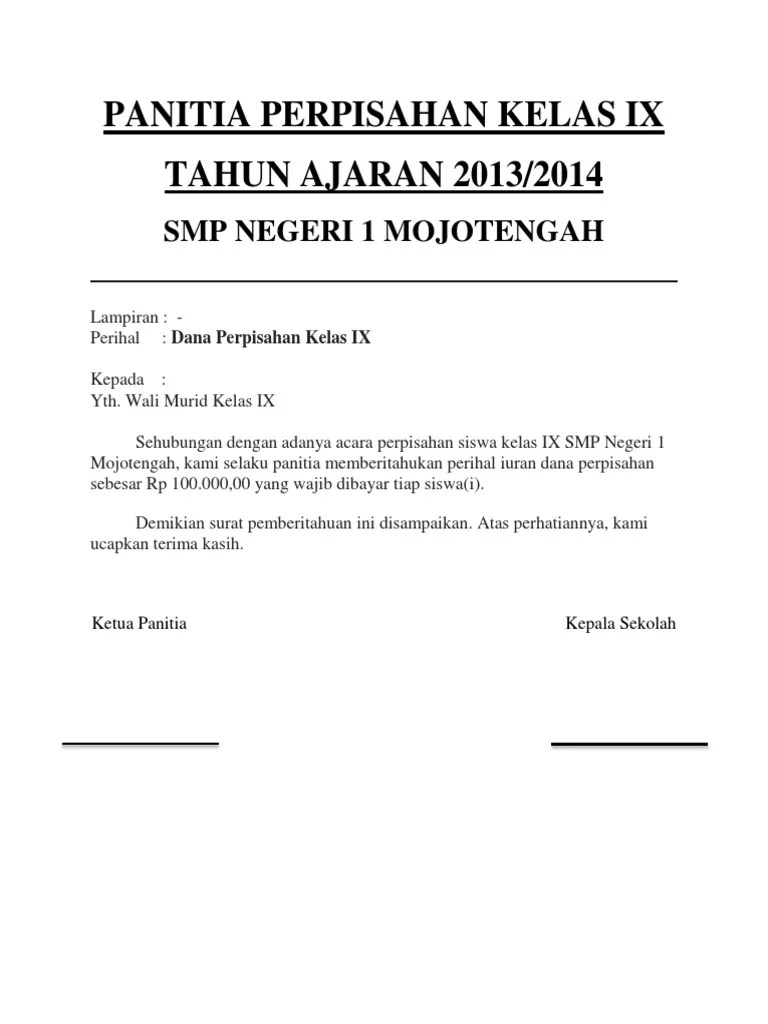 PANITIA PERPISAHAN KELAS IX

TAHUN AJARAN 2013/2014

SMP NEGERI 1 MOJOTENGAH

Lampiran : -
Perihal : Dana Perpisahan Kelas IX

Kepada :
Yth. Wali Murid Kelas IX

Sehubungan dengan adanya acara perpisahan siswa kelas IX SMP Negeri 1 Mojotengah, kami selaku panitia memberitahukan perihal iuran dana perpisahan sebesar Rp 100.000,00 yang wajib dibayar tiap siswa(i).

Demikian surat pemberitahuan ini disampaikan. Atas perhatiannya, kami ucapkan terima kasih.

Ketua Panitia

Kepala Sekolah